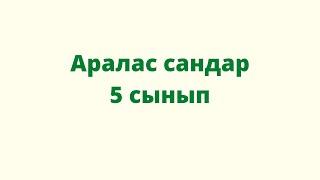 Аралас сандар
5 сынып